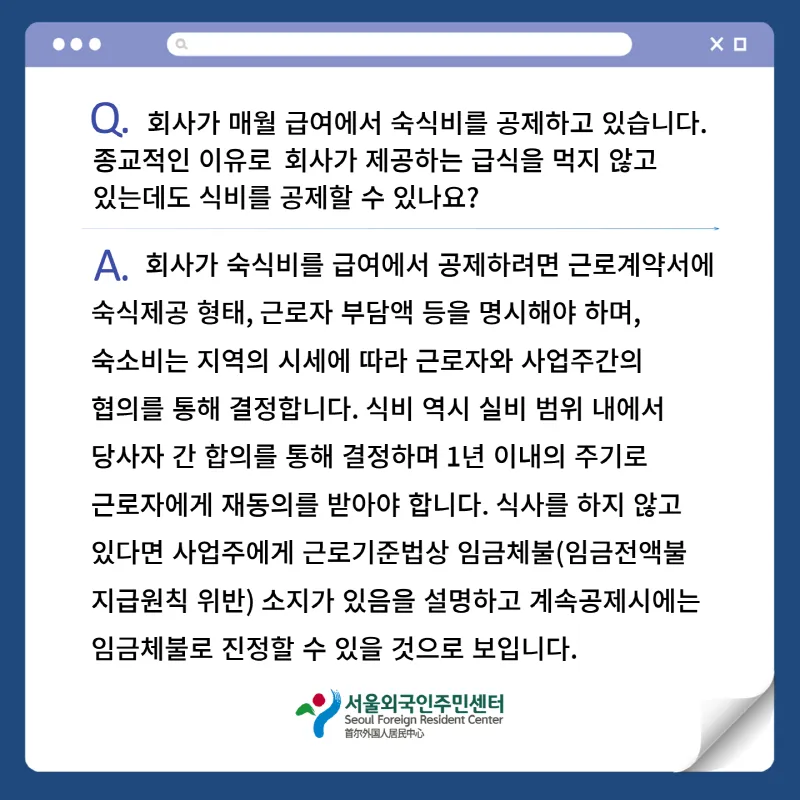 Q. 회사가 매월 급여에서 숙식비를 공제하고 있습니다. 종교적인 이유로 회사가 제공하는 급식을 먹지 않고 있는데도 식비를 공제할 수 있나요?

A. 회사가 숙식비를 급여에서 공제하려면 근로계약서에 숙식제공 형태, 근로자 부담액 등을 명시해야 하며, 숙소비는 지역의 시세에 따라 근로자와 사업주간의 협의를 통해 결정합니다. 식비 역시 실비 범위 내에서 당사자 간 합의를 통해 결정하며 1년 이내의 주기로 근로자에게 재동의를 받아야 합니다. 식사를 하지 않고 있다면 사업주에게 근로기준법상 임금체불(임금전액불 지급원칙 위반) 소지가 있음을 설명하고 계속공제시에는 임금체불로 진정할 수 있을 것으로 보입니다.

서울외국인주민센터
Seoul Foreign Resident Center
首尔外国人居民中心